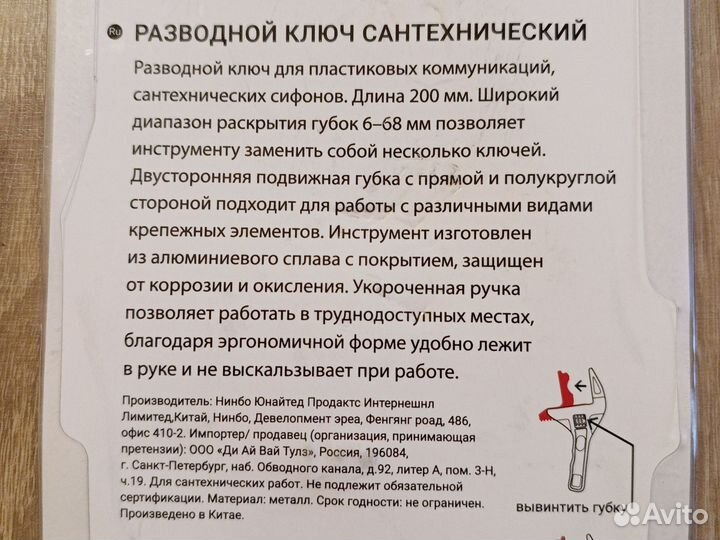 Ru РАЗВОДНОЙ КЛЮЧ САНТЕХНИЧЕСКИЙ

Разводной ключ для пластиковых коммуникаций, сантехнических сифонов. Длина 200 мм. Широкий диапазон раскрытия губок 6–68 мм позволяет инструменту заменить собой несколько ключей. Двусторонняя подвижная губка с прямой и полукруглой стороной подходит для работы с различными видами крепежных элементов. Инструмент изготовлен из алюминиевого сплава с покрытием, защищен от коррозии и окисления. Укороченная ручка позволяет работать в труднодоступных местах, благодаря эргономичной форме удобно лежит в руке и не выскальзывает при работе.

Производитель: Нинбо Юнайтед Продактс Интернешнл Лимитед,Китай, Нинбо, Девелопмент эреа, Фенгянг роад, 486, офис 410-2. Импортер/ продавец (организация, принимающая претензии): ООО «Ди Ай Вай Тулз», Россия, 196084, г. Санкт-Петербург, наб. Обводного канала, д.92, литер А, пом. 3-Н, ч.19. Для сантехнических работ. Не подлежит обязательной сертификации. Материал: металл. Срок годности: не ограничен. Произведено в Китае.

вывинтить губку

Avito